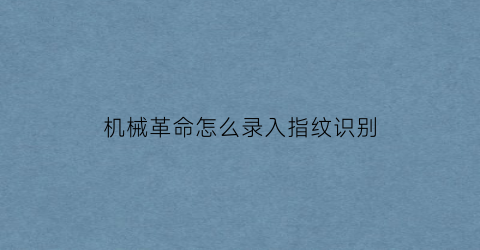 机械革命怎么录入指纹识别